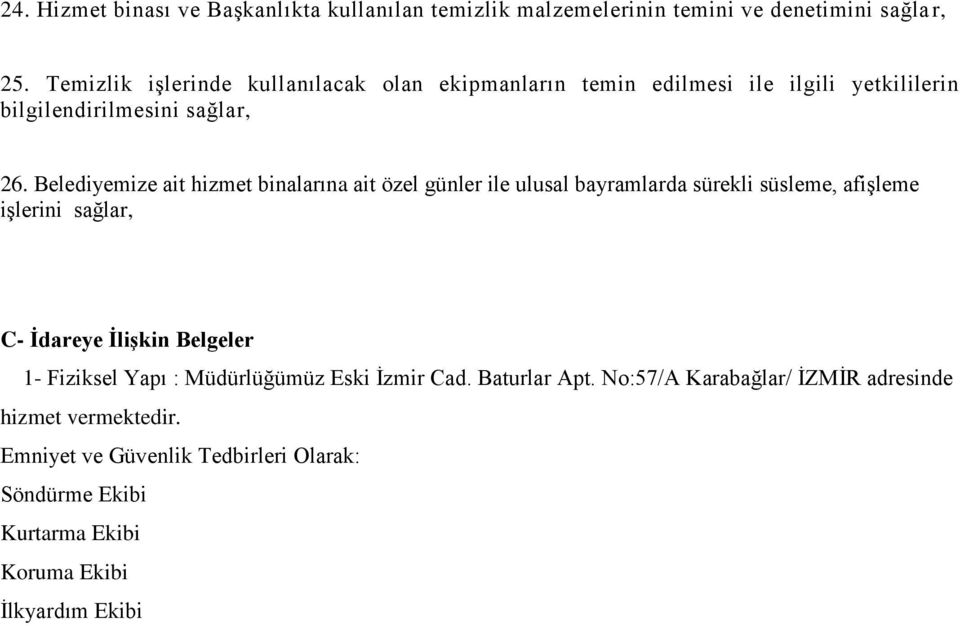 24. Hizmet binası ve Başkanlıkta kullanılan temizlik malzemelerinin temini ve denetimini sağlar,

25. Temizlik işlerinde kullanılacak olan ekipmanların temin edilmesi ile ilgili yetkililerin bilgilendirilmesini sağlar,

26. Belediyemize ait hizmet binalarına ait özel günler ile ulusal bayramlarda sürekli süsleme, afişleme işlerini sağlar,

C- İdareye İlişkin Belgeler

1- Fiziksel Yapı : Müdürlüğümüz Eski İzmir Cad. Baturlar Apt. No:57/A Karabağlar/ İZMİR adresinde hizmet vermektedir.

Emniyet ve Güvenlik Tedbirleri Olarak:

Söndürme Ekibi

Kurtarma Ekibi

Koruma Ekibi

İlkyardım Ekibi